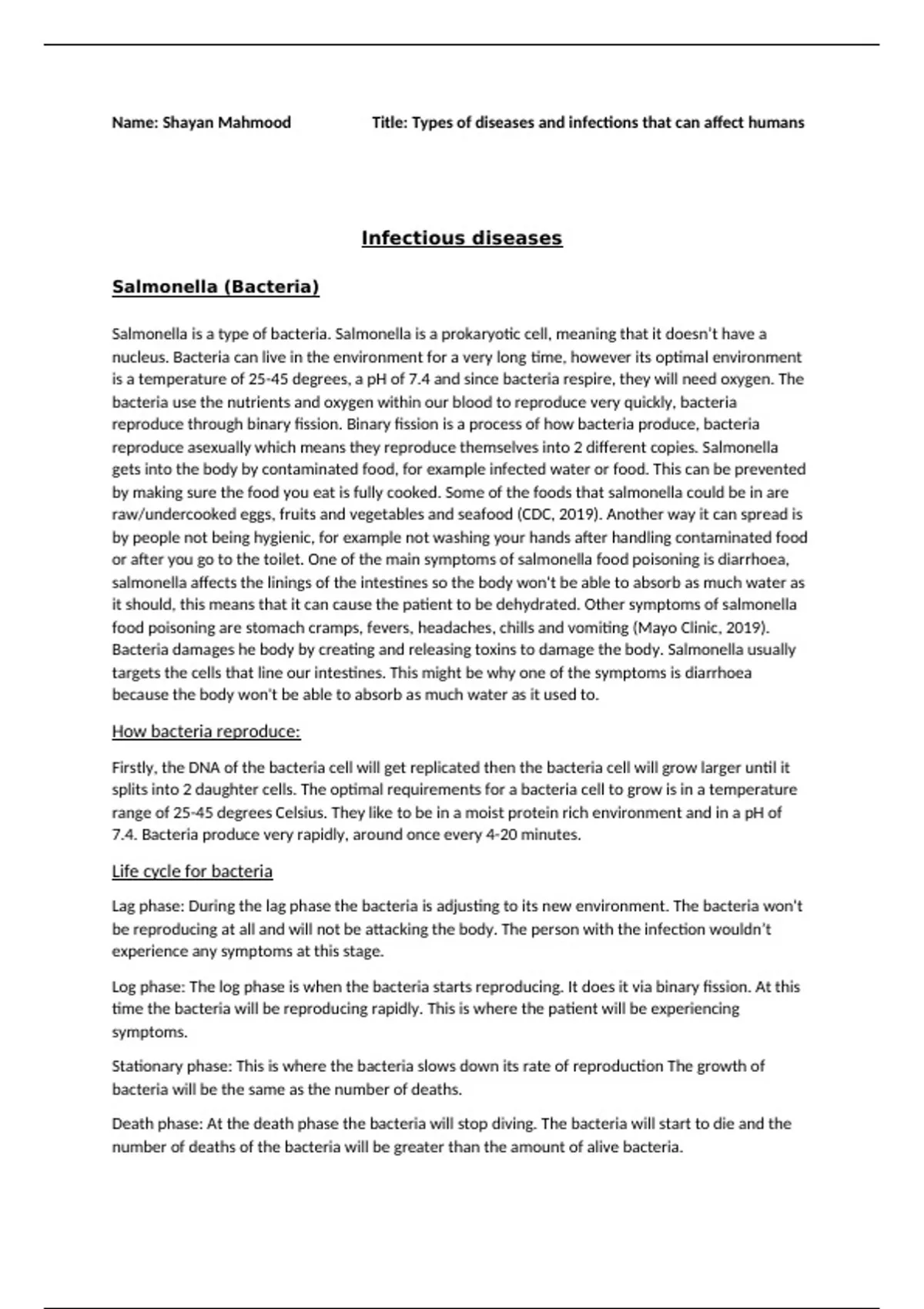 Name: Shayan Mahmood

Title: Types of diseases and infections that can affect humans

Infectious diseases

Salmonella (Bacteria)

Salmonella is a type of bacteria. Salmonella is a prokaryotic cell, meaning that it doesn't have a nucleus. Bacteria can live in the environment for a very long time, however its optimal environment is a temperature of 25-45 degrees, a pH of 7.4 and since bacteria respire, they will need oxygen. The bacteria use the nutrients and oxygen within our blood to reproduce very quickly, bacteria reproduce through binary fission. Binary fission is a process of how bacteria produce, bacteria reproduce asexually which means they reproduce themselves into 2 different copies. Salmonella gets into the body by contaminated food, for example infected water or food. This can be prevented by making sure the food you eat is fully cooked. Some of the foods that salmonella could be in are raw/undercooked eggs, fruits and vegetables and seafood (CDC, 2019). Another way it can spread is by people not being hygienic, for example not washing your hands after handling contaminated food or after you go to the toilet. One of the main symptoms of salmonella food poisoning is diarrhoea, salmonella affects the linings of the intestines so the body won't be able to absorb as much water as it should, this means that it can cause the patient to be dehydrated. Other symptoms of salmonella food poisoning are stomach cramps, fevers, headaches, chills and vomiting (Mayo Clinic, 2019). Bacteria damages he body by creating and releasing toxins to damage the body. Salmonella usually targets the cells that line our intestines. This might be why one of the symptoms is diarrhoea because the body won't be able to absorb as much water as it used to.

How bacteria reproduce:

Firstly, the DNA of the bacteria cell will get replicated then the bacteria cell will grow larger until it splits into 2 daughter cells. The optimal requirements for a bacteria cell to grow is in a temperature range of 25-45 degrees Celsius. They like to be in a moist protein rich environment and in a pH of 7.4. Bacteria produce very rapidly, around once every 4-20 minutes.

Life cycle for bacteria

Lag phase: During the lag phase the bacteria is adjusting to its new environment. The bacteria won't be reproducing at all and will not be attacking the body. The person with the infection wouldn't experience any symptoms at this stage.

Log phase: The log phase is when the bacteria starts reproducing. It does it via binary fission. At this time the bacteria will be reproducing rapidly. This is where the patient will be experiencing symptoms.

Stationary phase: This is where the bacteria slows down its rate of reproduction The growth of bacteria will be the same as the number of deaths.

Death phase: At the death phase the bacteria will stop diving. The bacteria will start to die and the number of deaths of the bacteria will be greater than the amount of alive bacteria.